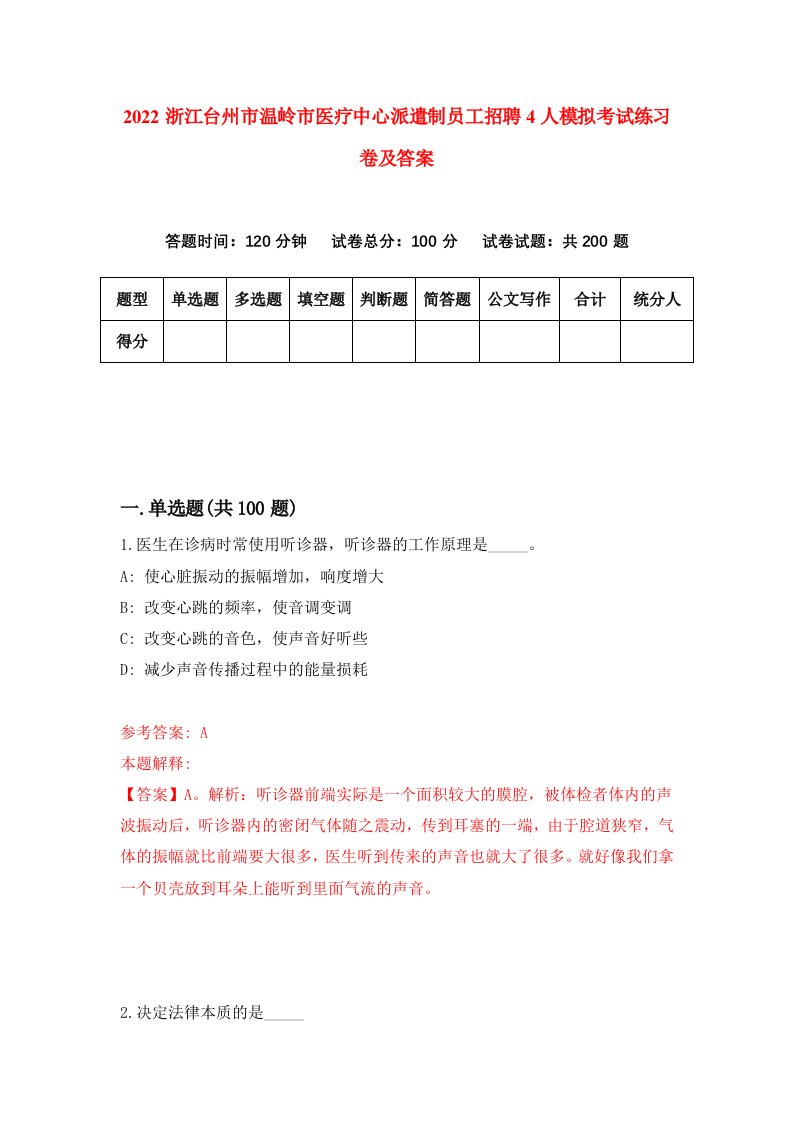 2022 浙江台州市温岭市医疗中心派遣制员工招聘 4 人模拟考试练习卷及答案

答题时间：120 分钟　试卷总分：100 分　试卷试题：共 200 题

| 题型 | 单选题 | 多选题 | 填空题 | 判断题 | 简答题 | 公文写作 | 合计 | 统分人 |
|---|---|---|---|---|---|---|---|---|
| 得分 | | | | | | | | |

一.单选题(共 100 题)

1.医生在诊病时常使用听诊器，听诊器的工作原理是_____。

A: 使心脏振动的振幅增加，响度增大

B: 改变心跳的频率，使音调变调

C: 改变心跳的音色，使声音好听些

D: 减少声音传播过程中的能量损耗

参考答案: A

本题解释:

【答案】A。解析：听诊器前端实际是一个面积较大的膜腔，被体检者体内的声波振动后，听诊器内的密闭气体随之震动，传到耳塞的一端，由于腔道狭窄，气体的振幅就比前端要大很多，医生听到传来的声音也就大了很多。就好像我们拿一个贝壳放到耳朵上能听到里面气流的声音。

2.决定法律本质的是_____